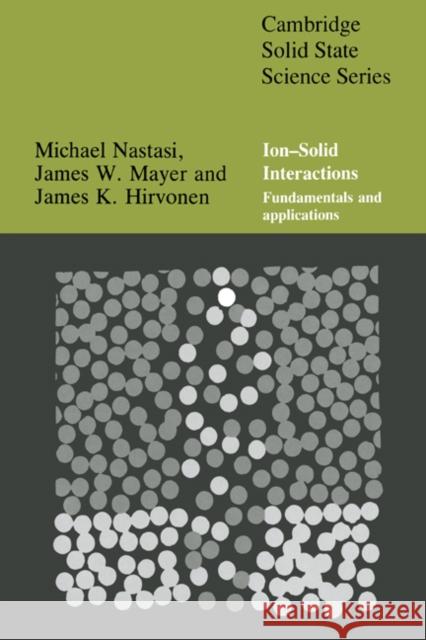 Cambridge
Solid State
Science Series

Michael Nastasi,
James W. Mayer and
James K. Hirvonen

Ion–Solid
Interactions
Fundamentals and
applications